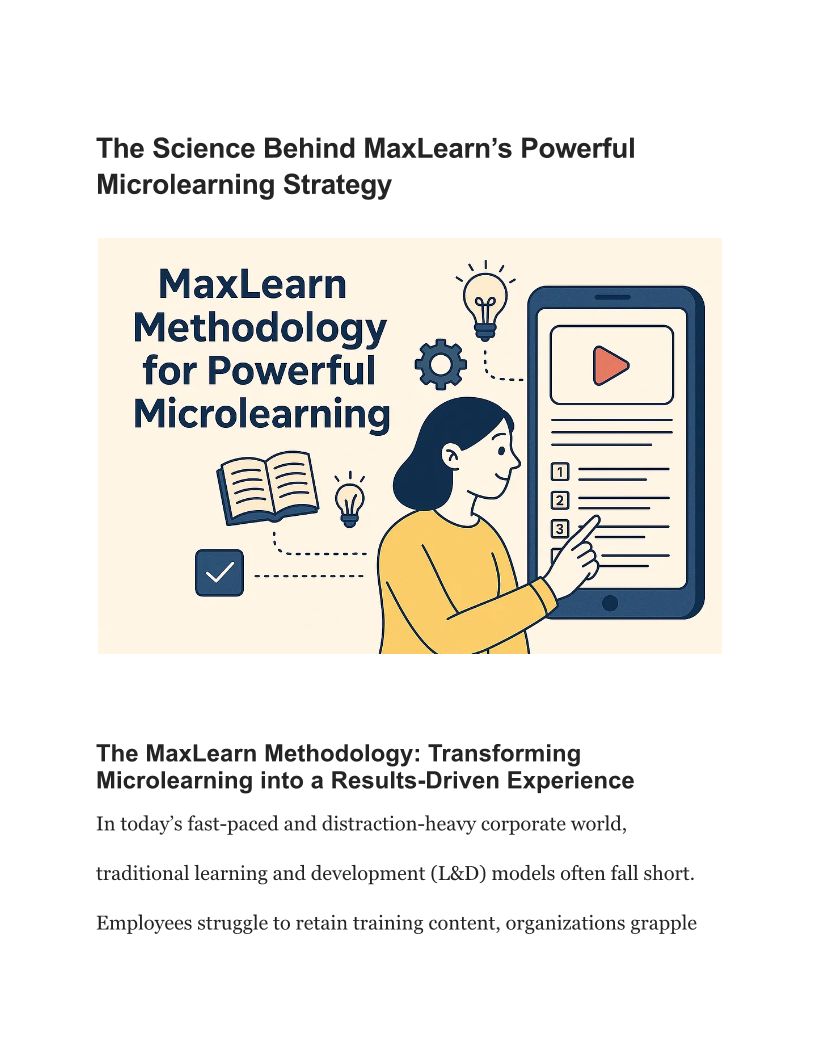 The Science Behind MaxLearn's Powerful Microlearning Strategy

MaxLearn Methodology for Powerful Microlearning

1

2

3

The MaxLearn Methodology: Transforming Microlearning into a Results-Driven Experience

In today's fast-paced and distraction-heavy corporate world, traditional learning and development (L&D) models often fall short. Employees struggle to retain training content, organizations grapple